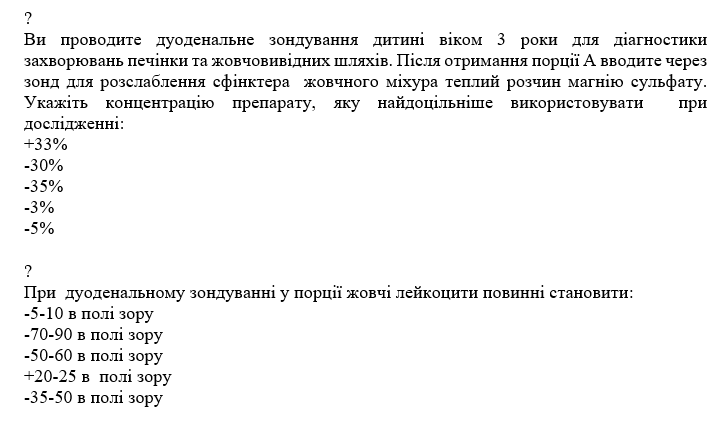 ?
Ви проводите дуоденальне зондування дитині віком 3 роки для діагностики захворювань печінки та жовчовивідних шляхів. Після отримання порції А вводите через зонд для розслаблення сфінктера жовчного міхура теплий розчин магнію сульфату. Укажіть концентрацію препарату, яку найдоцільніше використовувати при дослідженні:
+33%
-30%
-35%
-3%
-5%

?
При дуоденальному зондуванні у порції жовчі лейкоцити повинні становити:
-5-10 в полі зору
-70-90 в полі зору
-50-60 в полі зору
+20-25 в полі зору
-35-50 в полі зору